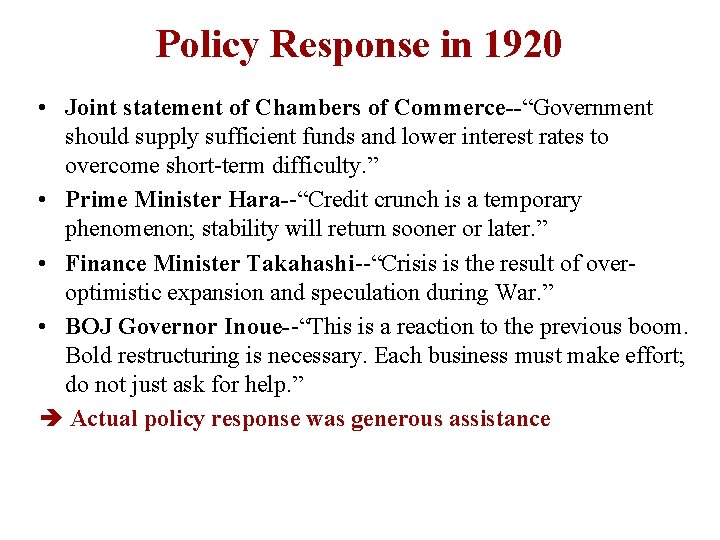 Policy Response in 1920

• Joint statement of Chambers of Commerce--“Government should supply sufficient funds and lower interest rates to overcome short-term difficulty.”

• Prime Minister Hara--“Credit crunch is a temporary phenomenon; stability will return sooner or later.”

• Finance Minister Takahashi--“Crisis is the result of over-optimistic expansion and speculation during War.”

• BOJ Governor Inoue--“This is a reaction to the previous boom. Bold restructuring is necessary. Each business must make effort; do not just ask for help.”

➔ Actual policy response was generous assistance